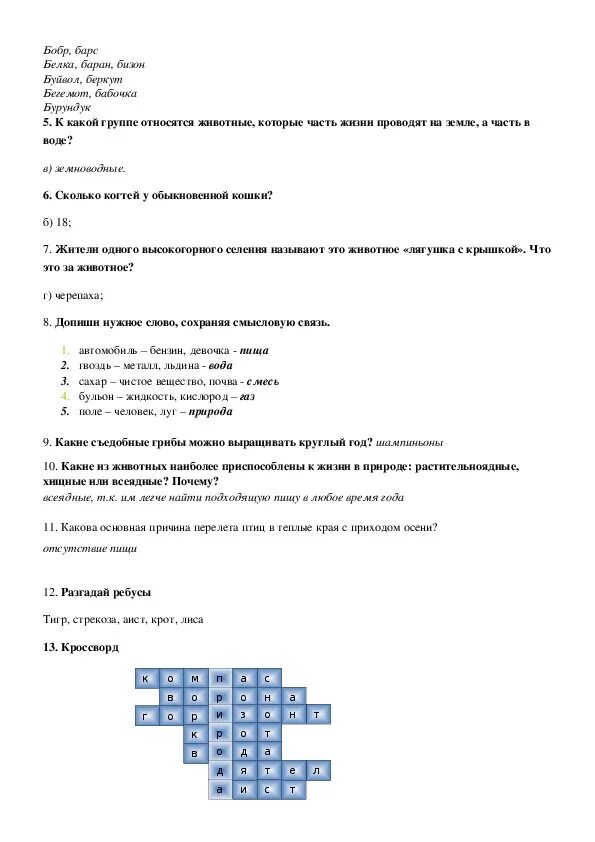 Бобр, барс
Белка, баран, бизон
Буйвол, беркут
Бегемот, бабочка
Бурундук
5. К какой группе относятся животные, которые часть жизни проводят на земле, а часть в воде?

в) земноводные.

6. Сколько когтей у обыкновенной кошки?

б) 18;

7. Жители одного высокогорного селения называют это животное «лягушка с крышкой». Что это за животное?

г) черепаха;

8. Допиши нужное слово, сохраняя смысловую связь.

1. автомобиль – бензин, девочка - пища
2. гвоздь – металл, льдина - вода
3. сахар – чистое вещество, почва - смесь
4. бульон – жидкость, кислород – газ
5. поле – человек, луг – природа

9. Какие съедобные грибы можно выращивать круглый год? шампиньоны

10. Какие из животных наиболее приспособлены к жизни в природе: растительноядные, хищные или всеядные? Почему?
всеядные, т.к. им легче найти подходящую пищу в любое время года

11. Какова основная причина перелета птиц в теплые края с приходом осени?

отсутствие пищи

12. Разгадай ребусы

Тигр, стрекоза, аист, крот, лиса

13. Кроссворд

к о м п а с
в о р о н а
г о р и з о н т
к р о т
в о д а
д я т е л
а и с т